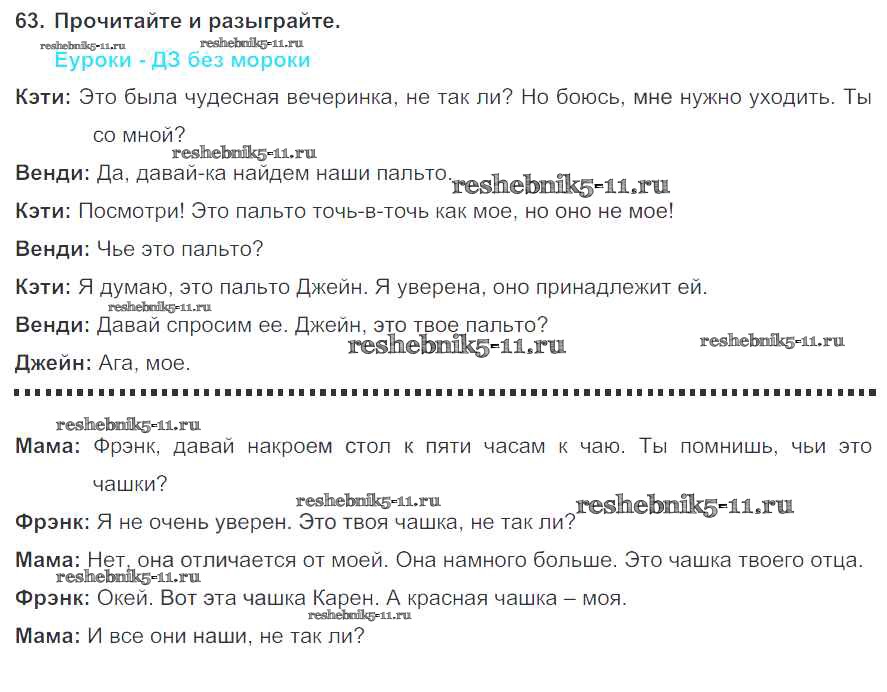 63. Прочитайте и разыграйте.

reshebnik5-11.ru reshebnik5-11.ru

Еуроки - ДЗ без мороки

Кэти: Это была чудесная вечеринка, не так ли? Но боюсь, мне нужно уходить. Ты со мной?

reshebnik5-11.ru

Венди: Да, давай-ка найдем наши пальто. reshebnik5-11.ru

Кэти: Посмотри! Это пальто точь-в-точь как мое, но оно не мое!

Венди: Чье это пальто?

Кэти: Я думаю, это пальто Джейн. Я уверена, оно принадлежит ей.

reshebnik5-11.ru

Венди: Давай спросим ее. Джейн, это твое пальто?

reshebnik5-11.ru reshebnik5-11.ru

Джейн: Ага, мое.

reshebnik5-11.ru

Мама: Фрэнк, давай накроем стол к пяти часам к чаю. Ты помнишь, чьи это чашки?

reshebnik5-11.ru reshebnik5-11.ru

Фрэнк: Я не очень уверен. Это твоя чашка, не так ли?

Мама: Нет, она отличается от моей. Она намного больше. Это чашка твоего отца.

reshebnik5-11.ru

Фрэнк: Окей. Вот эта чашка Карен. А красная чашка – моя.

reshebnik5-11.ru

Мама: И все они наши, не так ли?